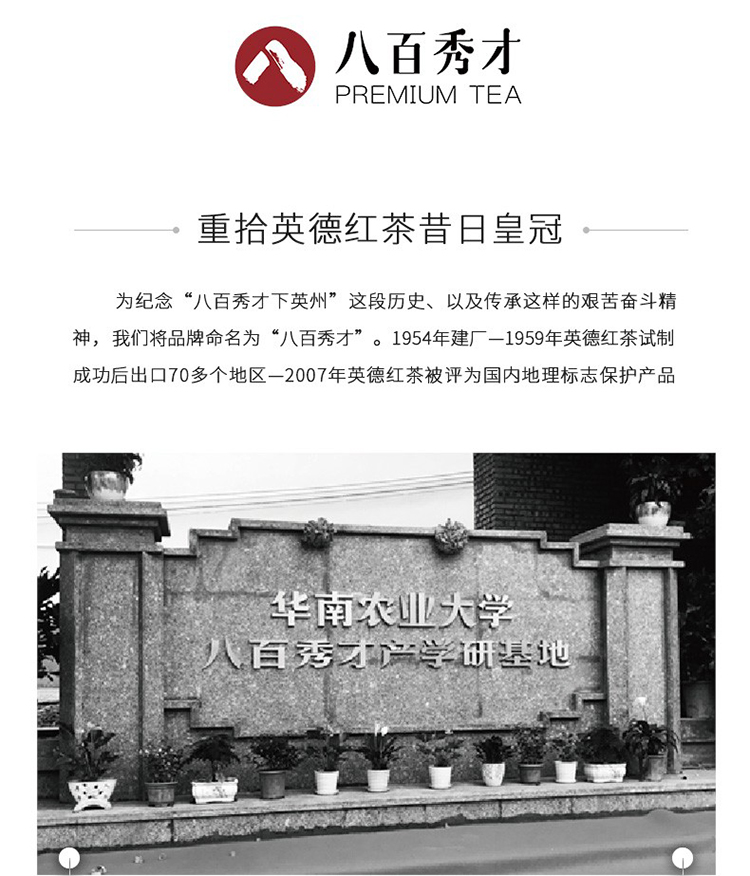 八百秀才
PREMIUM TEA

重拾英德红茶昔日皇冠

为纪念“八百秀才下英州”这段历史、以及传承这样的艰苦奋斗精神，我们将品牌命名为“八百秀才”。1954年建厂—1959年英德红茶试制成功后出口70多个地区—2007年英德红茶被评为国内地理标志保护产品

华南农业大学
八百秀才产学研基地